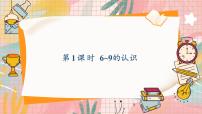 第 1 课时 6~9的认识